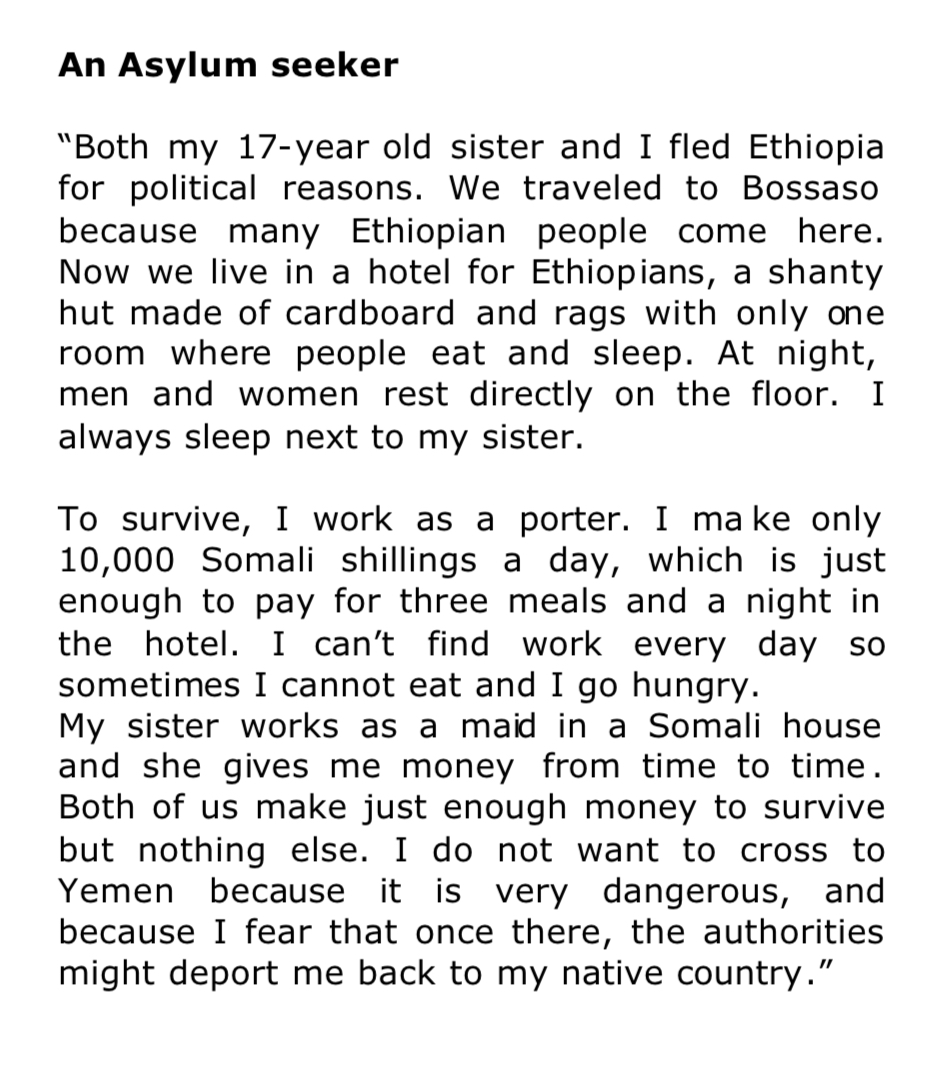 An Asylum seeker

"Both my 17-year old sister and I fled Ethiopia for political reasons. We traveled to Bossaso because many Ethiopian people come here. Now we live in a hotel for Ethiopians, a shanty hut made of cardboard and rags with only one room where people eat and sleep. At night, men and women rest directly on the floor. I always sleep next to my sister.

To survive, I work as a porter. I make only 10,000 Somali shillings a day, which is just enough to pay for three meals and a night in the hotel. I can't find work every day so sometimes I cannot eat and I go hungry.
My sister works as a maid in a Somali house and she gives me money from time to time. Both of us make just enough money to survive but nothing else. I do not want to cross to Yemen because it is very dangerous, and because I fear that once there, the authorities might deport me back to my native country."